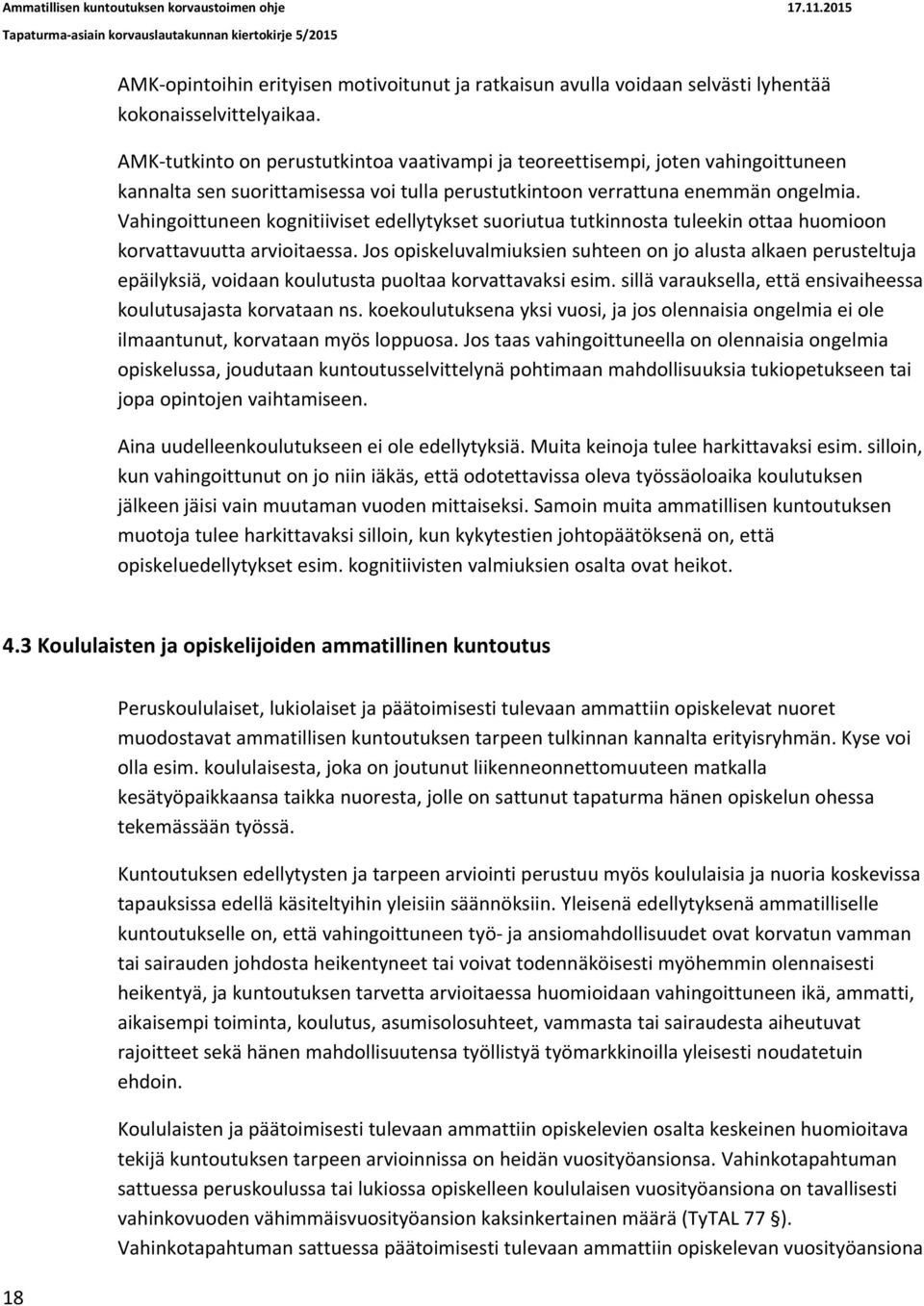 Ammatillisen kuntoutuksen korvaustoimen ohje 17.11.2015
Tapaturma-asiain korvauslautakunnan kiertokirje 5/2015

AMK-opintoihin erityisen motivoitunut ja ratkaisun avulla voidaan selvästi lyhentää kokonaisselvittelyaikaa.

AMK-tutkinto on perustutkintoa vaativampi ja teoreettisempi, joten vahingoittuneen kannalta sen suorittamisessa voi tulla perustutkintoon verrattuna enemmän ongelmia. Vahingoittuneen kognitiiviset edellytykset suoriutua tutkinnosta tuleekin ottaa huomioon korvattavuutta arvioitaessa. Jos opiskeluvalmiuksien suhteen on jo alusta alkaen perusteltuja epäilyksiä, voidaan koulutusta puoltaa korvattavaksi esim. sillä varauksella, että ensivaiheessa koulutusajasta korvataan ns. koekoulutuksena yksi vuosi, ja jos olennaisia ongelmia ei ole ilmaantunut, korvataan myös loppuosa. Jos taas vahingoittuneella on olennaisia ongelmia opiskelussa, joudutaan kuntoutusselvittelynä pohtimaan mahdollisuuksia tukiopetukseen tai jopa opintojen vaihtamiseen.

Aina uudelleenkoulutukseen ei ole edellytyksiä. Muita keinoja tulee harkittavaksi esim. silloin, kun vahingoittunut on jo niin iäkäs, että odotettavissa oleva työssäoloaika koulutuksen jälkeen jäisi vain muutaman vuoden mittaiseksi. Samoin muita ammatillisen kuntoutuksen muotoja tulee harkittavaksi silloin, kun kykytestien johtopäätöksenä on, että opiskeluedellytykset esim. kognitiivisten valmiuksien osalta ovat heikot.

4.3 Koululaisten ja opiskelijoiden ammatillinen kuntoutus

Peruskoululaiset, lukiolaiset ja päätoimisesti tulevaan ammattiin opiskelevat nuoret muodostavat ammatillisen kuntoutuksen tarpeen tulkinnan kannalta erityisryhmän. Kyse voi olla esim. koululaisesta, joka on joutunut liikenneonnettomuuteen matkalla kesätyöpaikkaansa taikka nuoresta, jolle on sattunut tapaturma hänen opiskelun ohessa tekemässään työssä.

Kuntoutuksen edellytysten ja tarpeen arviointi perustuu myös koululaisia ja nuoria koskevissa tapauksissa edellä käsiteltyihin yleisiin säännöksiin. Yleisenä edellytyksenä ammatilliselle kuntoutukselle on, että vahingoittuneen työ- ja ansiomahdollisuudet ovat korvatun vamman tai sairauden johdosta heikentyneet tai voivat todennäköisesti myöhemmin olennaisesti heikentyä, ja kuntoutuksen tarvetta arvioitaessa huomioidaan vahingoittuneen ikä, ammatti, aikaisempi toiminta, koulutus, asumisolosuhteet, vammasta tai sairaudesta aiheutuvat rajoitteet sekä hänen mahdollisuutensa työllistyä työmarkkinoilla yleisesti noudatetuin ehdoin.

Koululaisten ja päätoimisesti tulevaan ammattiin opiskelevien osalta keskeinen huomioitava tekijä kuntoutuksen tarpeen arvioinnissa on heidän vuosityöansionsa. Vahinkotapahtuman sattuessa peruskoulussa tai lukiossa opiskelleen koululaisen vuosityöansiona on tavallisesti vahinkovuoden vähimmäisvuosityöansion kaksinkertainen määrä (TyTAL 77 §). Vahinkotapahtuman sattuessa päätoimisesti tulevaan ammattiin opiskelevan vuosityöansiona

18